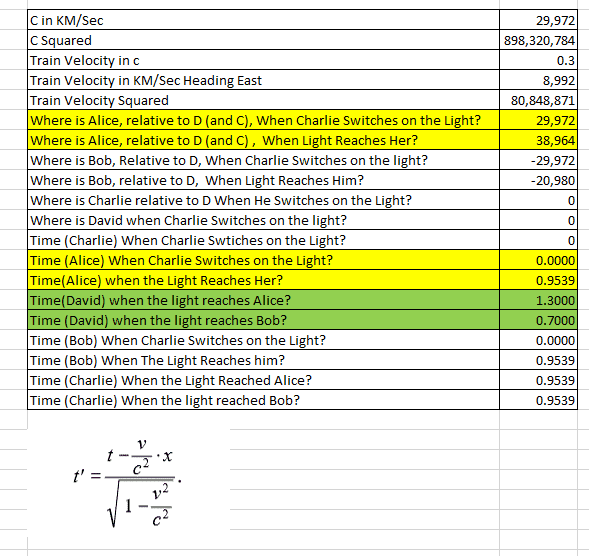 | | |
|---|---|
| C in KM/Sec | 29,972 |
| C Squared | 898,320,784 |
| Train Velocity in c | 0.3 |
| Train Velocity in KM/Sec Heading East | 8,992 |
| Train Velocity Squared | 80,848,871 |
| Where is Alice, relative to D (and C), When Charlie Switches on the Light? | 29,972 |
| Where is Alice, relative to D (and C) , When Light Reaches Her? | 38,964 |
| Where is Bob, Relative to D, When Charlie Switches on the light? | -29,972 |
| Where is Bob, relative to D, When Light Reaches Him? | -20,980 |
| Where is Charlie relative to D When He Switches on the Light? | 0 |
| Where is David when Charlie Switches on the light? | 0 |
| Time (Charlie) When Charlie Swtiches on the Light? | 0 |
| Time (Alice) When Charlie Switches on the Light? | 0.0000 |
| Time(Alice) when the Light Reaches Her? | 0.9539 |
| Time(David) when the light reaches Alice? | 1.3000 |
| Time (David) when the light reaches Bob? | 0.7000 |
| Time (Bob) When Charlie Switches on the Light? | 0.0000 |
| Time (Bob) When The Light Reaches him? | 0.9539 |
| Time (Charlie) When the Light Reached Alice? | 0.9539 |
| Time (Charlie) When the light reached Bob? | 0.9539 |

$t' = \frac{t - \frac{v}{c^2} \cdot x}{\sqrt{1 - \frac{v^2}{c^2}}}.$